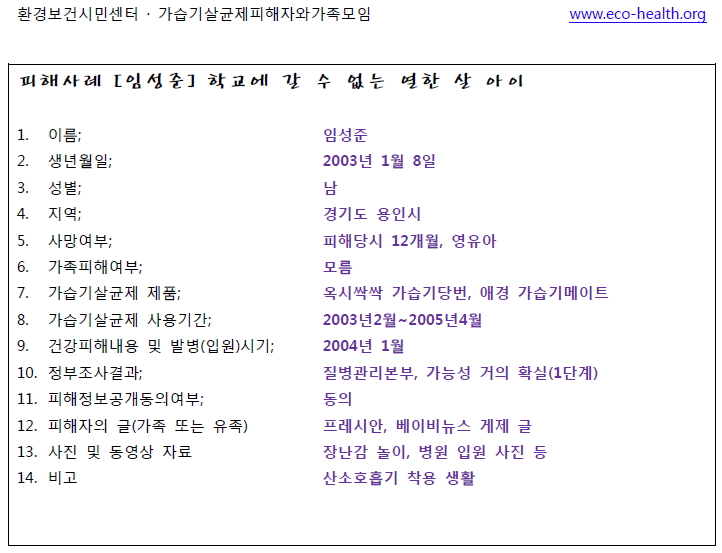 환경보건시민센터 · 가습기살균제피해자와가족모임

www.eco-health.org

피해사례 [임성준] 학교에 갈 수 없는 열한 살 아이

1. 이름; 임성준
2. 생년월일; 2003년 1월 8일
3. 성별; 남
4. 지역; 경기도 용인시
5. 사망여부; 피해당시 12개월, 영유아
6. 가족피해여부; 모름
7. 가습기살균제 제품; 옥시싹싹 가습기당번, 애경 가습기메이트
8. 가습기살균제 사용기간; 2003년2월~2005년4월
9. 건강피해내용 및 발병(입원)시기; 2004년 1월
10. 정부조사결과; 질병관리본부, 가능성 거의 확실(1단계)
11. 피해정보공개동의여부; 동의
12. 피해자의 글(가족 또는 유족) 프레시안, 베이비뉴스 게제 글
13. 사진 및 동영상 자료 장난감 놀이, 병원 입원 사진 등
14. 비고 산소호흡기 착용 생활